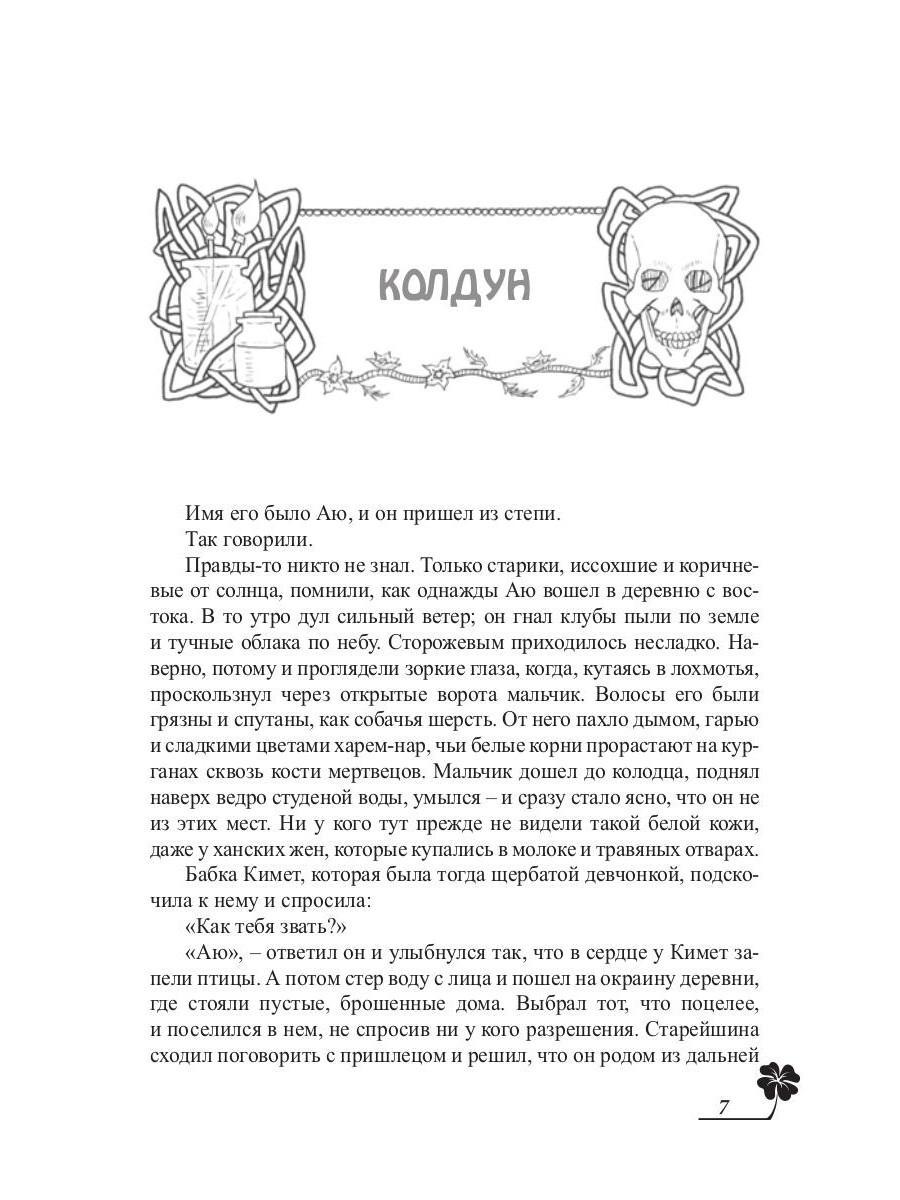 КОЛДУН

Имя его было Аю, и он пришел из степи.

Так говорили.

Правды-то никто не знал. Только старики, иссохшие и коричневые от солнца, помнили, как однажды Аю вошел в деревню с востока. В то утро дул сильный ветер; он гнал клубы пыли по земле и тучные облака по небу. Сторожевым приходилось несладко. Наверно, потому и проглядели зоркие глаза, когда, кутаясь в лохмотья, проскользнул через открытые ворота мальчик. Волосы его были грязны и спутаны, как собачья шерсть. От него пахло дымом, гарью и сладкими цветами харем-нар, чьи белые корни прорастают на курганах сквозь кости мертвецов. Мальчик дошел до колодца, поднял наверх ведро студеной воды, умылся – и сразу стало ясно, что он не из этих мест. Ни у кого тут прежде не видели такой белой кожи, даже у ханских жен, которые купались в молоке и травяных отварах.

Бабка Кимет, которая была тогда щербатой девчонкой, подскочила к нему и спросила:

«Как тебя звать?»

«Аю», – ответил он и улыбнулся так, что в сердце у Кимет запели птицы. А потом стер воду с лица и пошел на окраину деревни, где стояли пустые, брошенные дома. Выбрал тот, что поцелее, и поселился в нем, не спросив ни у кого разрешения. Старейшина сходил поговорить с пришлецом и решил, что он родом из дальней

7